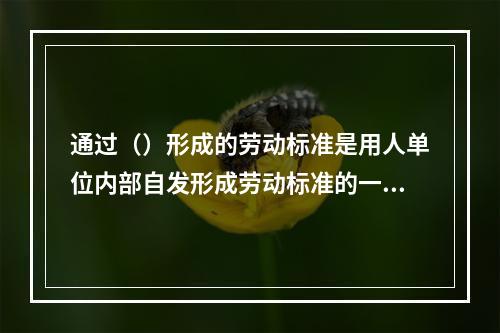 通过（）形成的劳动标准是用人单位内部自发形成劳动标准的一...